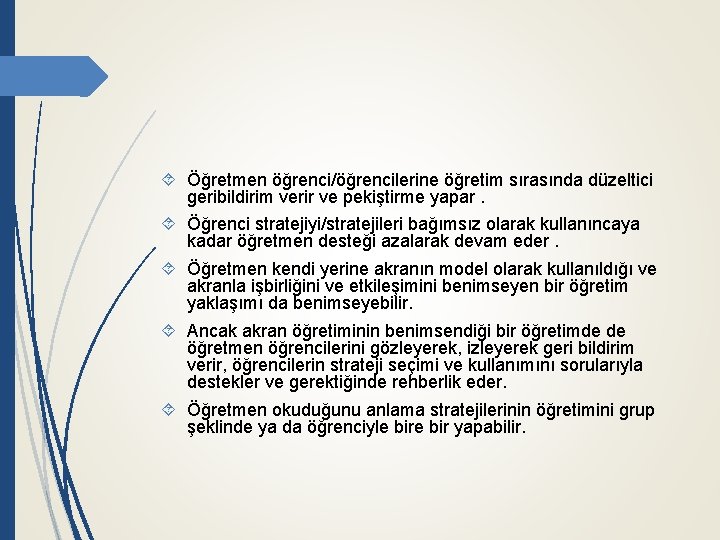 Öğretmen öğrenci/öğrencilerine öğretim sırasında düzeltici geribildirim verir ve pekiştirme yapar .

Öğrenci stratejiyi/stratejileri bağımsız olarak kullanıncaya kadar öğretmen desteği azalarak devam eder .

Öğretmen kendi yerine akranın model olarak kullanıldığı ve akranla işbirliğini ve etkileşimini benimseyen bir öğretim yaklaşımı da benimseyebilir.

Ancak akran öğretiminin benimsendiği bir öğretimde de öğretmen öğrencilerini gözleyerek, izleyerek geri bildirim verir, öğrencilerin strateji seçimi ve kullanımını sorularıyla destekler ve gerektiğinde rehberlik eder.

Öğretmen okuduğunu anlama stratejilerinin öğretimini grup şeklinde ya da öğrenciyle bire bir yapabilir.